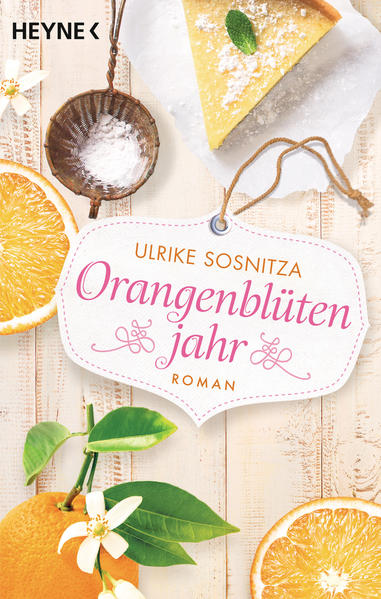 HEYNE <

ULRIKE SOSNITZA

Orangenblüten
jahr

ROMAN